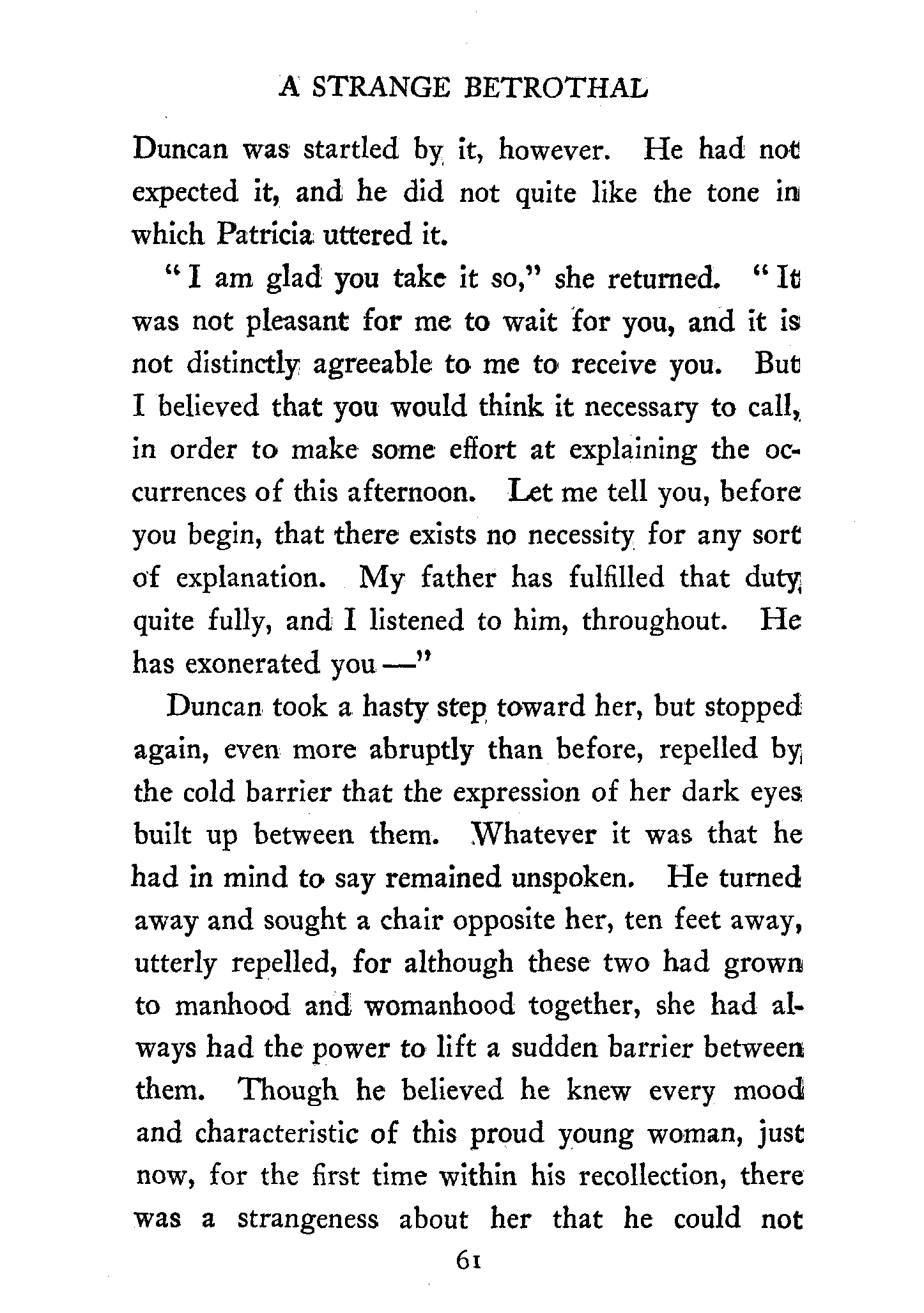 A STRANGE BETROTHAL

Duncan was startled by it, however. He had not expected it, and he did not quite like the tone in which Patricia uttered it.

"I am glad you take it so," she returned. "It was not pleasant for me to wait for you, and it is not distinctly agreeable to me to receive you. But I believed that you would think it necessary to call, in order to make some effort at explaining the occurrences of this afternoon. Let me tell you, before you begin, that there exists no necessity for any sort of explanation. My father has fulfilled that duty quite fully, and I listened to him, throughout. He has exonerated you —"

Duncan took a hasty step toward her, but stopped again, even more abruptly than before, repelled by the cold barrier that the expression of her dark eyes built up between them. Whatever it was that he had in mind to say remained unspoken. He turned away and sought a chair opposite her, ten feet away, utterly repelled, for although these two had grown to manhood and womanhood together, she had always had the power to lift a sudden barrier between them. Though he believed he knew every mood and characteristic of this proud young woman, just now, for the first time within his recollection, there was a strangeness about her that he could not

61